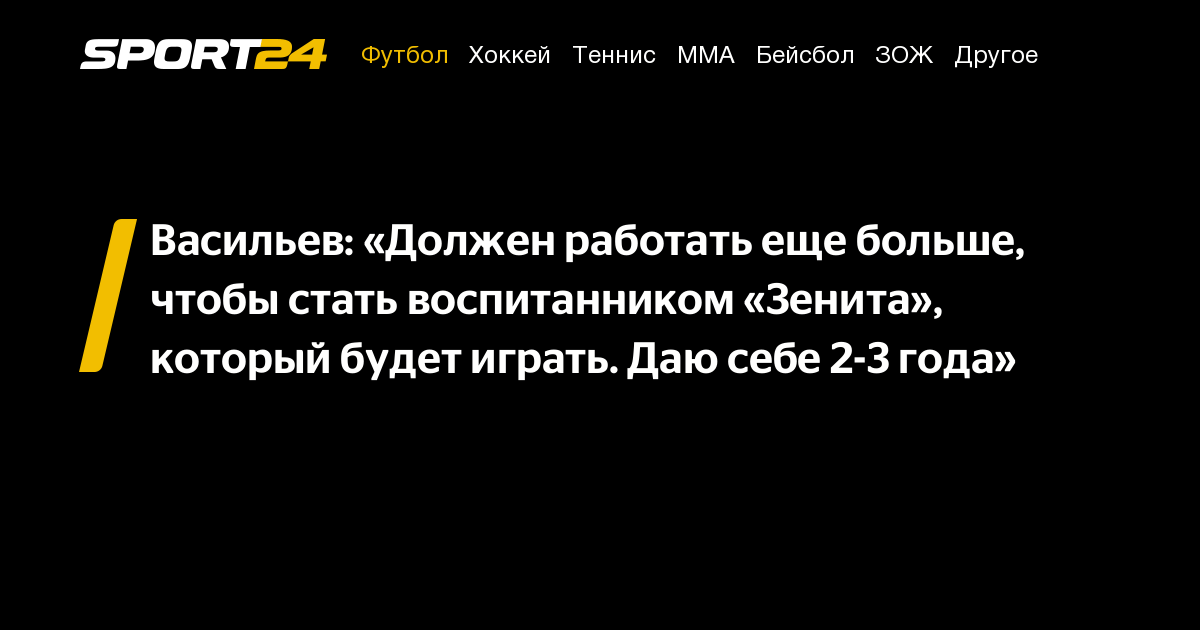 SPORT24 Футбол Хоккей Теннис ММА Бейсбол ЗОЖ Другое

Васильев: «Должен работать еще больше, чтобы стать воспитанником «Зенита», который будет играть. Даю себе 2-3 года»